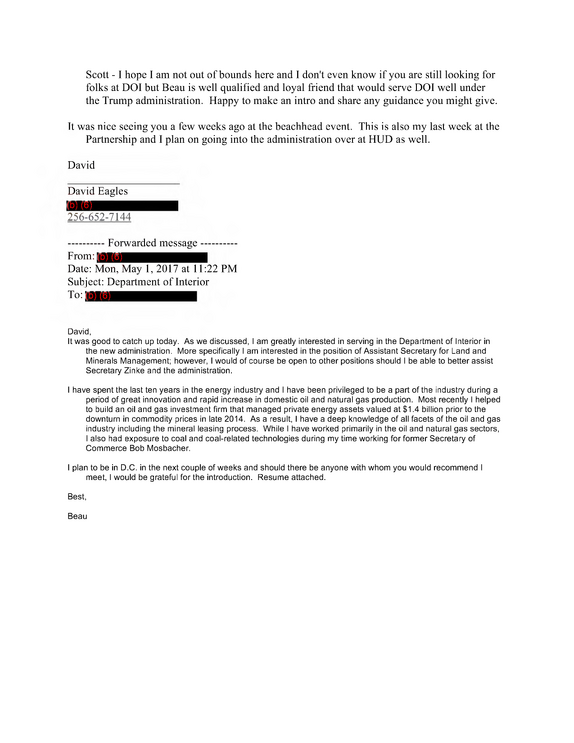 Scott - I hope I am not out of bounds here and I don't even know if you are still looking for folks at DOI but Beau is well qualified and loyal friend that would serve DOI well under the Trump administration. Happy to make an intro and share any guidance you might give.

It was nice seeing you a few weeks ago at the beachhead event. This is also my last week at the Partnership and I plan on going into the administration over at HUD as well.

David

David Eagles
(b) (6)
256-652-7144

---------- Forwarded message ----------
From: (b) (6)
Date: Mon, May 1, 2017 at 11:22 PM
Subject: Department of Interior
To: (b) (6)

David,
It was good to catch up today. As we discussed, I am greatly interested in serving in the Department of Interior in the new administration. More specifically I am interested in the position of Assistant Secretary for Land and Minerals Management; however, I would of course be open to other positions should I be able to better assist Secretary Zinke and the administration.

I have spent the last ten years in the energy industry and I have been privileged to be a part of the industry during a period of great innovation and rapid increase in domestic oil and natural gas production. Most recently I helped to build an oil and gas investment firm that managed private energy assets valued at $1.4 billion prior to the downturn in commodity prices in late 2014. As a result, I have a deep knowledge of all facets of the oil and gas industry including the mineral leasing process. While I have worked primarily in the oil and natural gas sectors, I also had exposure to coal and coal-related technologies during my time working for former Secretary of Commerce Bob Mosbacher.

I plan to be in D.C. in the next couple of weeks and should there be anyone with whom you would recommend I meet, I would be grateful for the introduction. Resume attached.

Best,

Beau